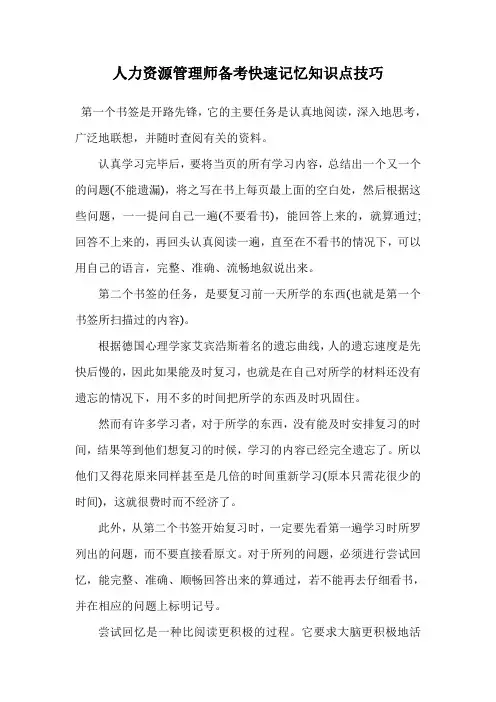 人力资源管理师备考快速记忆知识点技巧

第一个书签是开路先锋，它的主要任务是认真地阅读，深入地思考，广泛地联想，并随时查阅有关的资料。

认真学习完毕后，要将当页的所有学习内容，总结出一个又一个的问题(不能遗漏)，将之写在书上每页最上面的空白处，然后根据这些问题，一一提问自己一遍(不要看书)，能回答上来的，就算通过;回答不上来的，再回头认真阅读一遍，直至在不看书的情况下，可以用自己的语言，完整、准确、流畅地叙说出来。

第二个书签的任务，是要复习前一天所学的东西(也就是第一个书签所扫描过的内容)。

根据德国心理学家艾宾浩斯着名的遗忘曲线，人的遗忘速度是先快后慢的，因此如果能及时复习，也就是在自己对所学的材料还没有遗忘的情况下，用不多的时间把所学的东西及时巩固住。

然而有许多学习者，对于所学的东西，没有能及时安排复习的时间，结果等到他们想复习的时候，学习的内容已经完全遗忘了。所以他们又得花原来同样甚至是几倍的时间重新学习(原本只需花很少的时间)，这就很费时而不经济了。

此外，从第二个书签开始复习时，一定要先看第一遍学习时所罗列出的问题，而不要直接看原文。对于所列的问题，必须进行尝试回忆，能完整、准确、顺畅回答出来的算通过，若不能再去仔细看书，并在相应的问题上标明记号。

尝试回忆是一种比阅读更积极的过程。它要求大脑更积极地活